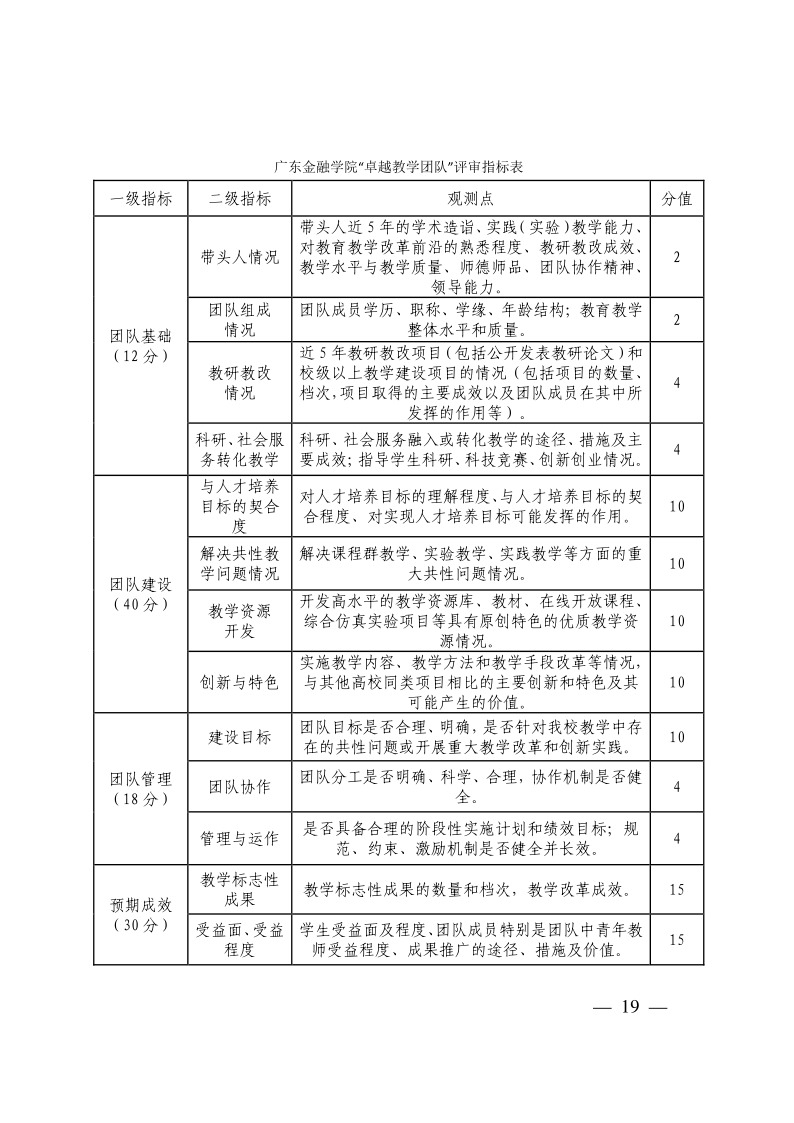 广东金融学院“卓越教学团队”评审指标表

| 一级指标 | 二级指标 | 观测点 | 分值 |
|---|---|---|---|
| 团队基础（12分） | 带头人情况 | 带头人近5年的学术造诣、实践（实验）教学能力、对教育教学改革前沿的熟悉程度、教研教改成效、教学水平与教学质量、师德师品、团队协作精神、领导能力。 | 2 |
| | 团队组成情况 | 团队成员学历、职称、学缘、年龄结构；教育教学整体水平和质量。 | 2 |
| | 教研教改情况 | 近5年教研教改项目（包括公开发表教研论文）和校级以上教学建设项目的情况（包括项目的数量、档次，项目取得的主要成效以及团队成员在其中所发挥的作用等）。 | 4 |
| | 科研、社会服务转化教学 | 科研、社会服务融入或转化教学的途径、措施及主要成效；指导学生科研、科技竞赛、创新创业情况。 | 4 |
| 团队建设（40分） | 与人才培养目标的契合度 | 对人才培养目标的理解程度、与人才培养目标的契合程度、对实现人才培养目标可能发挥的作用。 | 10 |
| | 解决共性教学问题情况 | 解决课程群教学、实验教学、实践教学等方面的重大共性问题情况。 | 10 |
| | 教学资源开发 | 开发高水平的教学资源库、教材、在线开放课程、综合仿真实验项目等具有原创特色的优质教学资源情况。 | 10 |
| | 创新与特色 | 实施教学内容、教学方法和教学手段改革等情况，与其他高校同类项目相比的主要创新和特色及其可能产生的价值。 | 10 |
| 团队管理（18分） | 建设目标 | 团队目标是否合理、明确，是否针对我校教学中存在的共性问题或开展重大教学改革和创新实践。 | 10 |
| | 团队协作 | 团队分工是否明确、科学、合理，协作机制是否健全。 | 4 |
| | 管理与运作 | 是否具备合理的阶段性实施计划和绩效目标；规范、约束、激励机制是否健全并长效。 | 4 |
| 预期成效（30分） | 教学标志性成果 | 教学标志性成果的数量和档次，教学改革成效。 | 15 |
| | 受益面、受益程度 | 学生受益面及程度、团队成员特别是团队中青年教师受益程度、成果推广的途径、措施及价值。 | 15 |

— 19 —